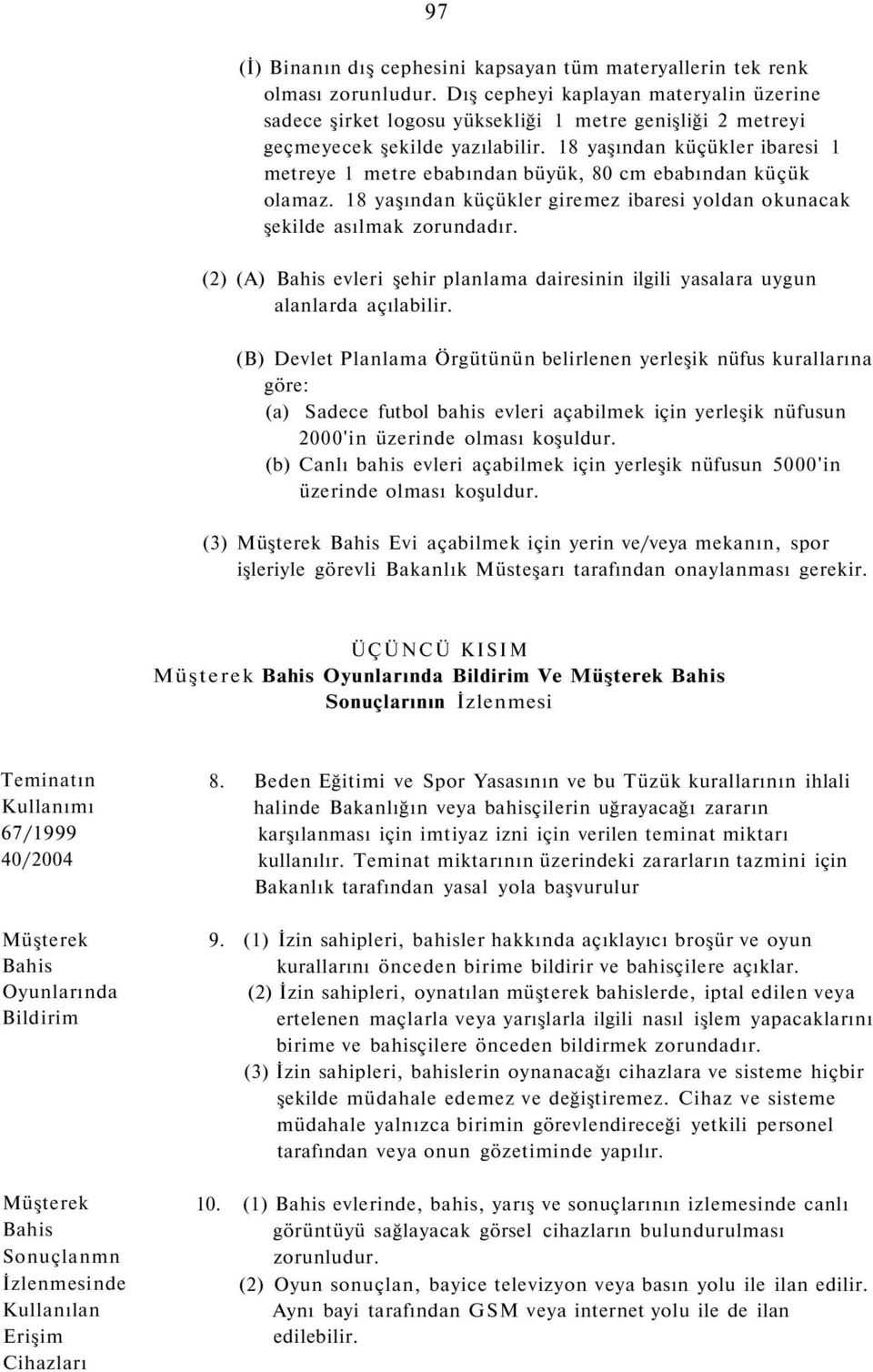 97

(İ) Binanın dış cephesini kapsayan tüm materyallerin tek renk olması zorunludur. Dış cepheyi kaplayan materyalin üzerine sadece şirket logosu yüksekliği 1 metre genişliği 2 metreyi geçmeyecek şekilde yazılabilir. 18 yaşından küçükler ibaresi 1 metreye 1 metre ebabından büyük, 80 cm ebabından küçük olamaz. 18 yaşından küçükler giremez ibaresi yoldan okunacak şekilde asılmak zorundadır.

(2) (A) Bahis evleri şehir planlama dairesinin ilgili yasalara uygun alanlarda açılabilir.

(B) Devlet Planlama Örgütünün belirlenen yerleşik nüfus kurallarına göre:
(a) Sadece futbol bahis evleri açabilmek için yerleşik nüfusun 2000'in üzerinde olması koşuldur.
(b) Canlı bahis evleri açabilmek için yerleşik nüfusun 5000'in üzerinde olması koşuldur.

(3) Müşterek Bahis Evi açabilmek için yerin ve/veya mekanın, spor işleriyle görevli Bakanlık Müsteşarı tarafından onaylanması gerekir.

ÜÇÜNCÜ KISIM
Müşterek Bahis Oyunlarında Bildirim Ve Müşterek Bahis Sonuçlarının İzlenmesi

Teminatın Kullanımı 67/1999 40/2004

8. Beden Eğitimi ve Spor Yasasının ve bu Tüzük kurallarının ihlali halinde Bakanlığın veya bahisçilerin uğrayacağı zararın karşılanması için imtiyaz izni için verilen teminat miktarı kullanılır. Teminat miktarının üzerindeki zararların tazmini için Bakanlık tarafından yasal yola başvurulur

Müşterek Bahis Oyunlarında Bildirim

9. (1) İzin sahipleri, bahisler hakkında açıklayıcı broşür ve oyun kurallarını önceden birime bildirir ve bahisçilere açıklar.
(2) İzin sahipleri, oynatılan müşterek bahislerde, iptal edilen veya ertelenen maçlarla veya yarışlarla ilgili nasıl işlem yapacaklarını birime ve bahisçilere önceden bildirmek zorundadır.
(3) İzin sahipleri, bahislerin oynanacağı cihazlara ve sisteme hiçbir şekilde müdahale edemez ve değiştiremez. Cihaz ve sisteme müdahale yalnızca birimin görevlendireceği yetkili personel tarafından veya onun gözetiminde yapılır.

Müşterek Bahis Sonuçlanmn İzlenmesinde Kullanılan Erişim Cihazları

10. (1) Bahis evlerinde, bahis, yarış ve sonuçlarının izlemesinde canlı görüntüyü sağlayacak görsel cihazların bulundurulması zorunludur.
(2) Oyun sonuçlan, bayice televizyon veya basın yolu ile ilan edilir. Aynı bayi tarafından GSM veya internet yolu ile de ilan edilebilir.